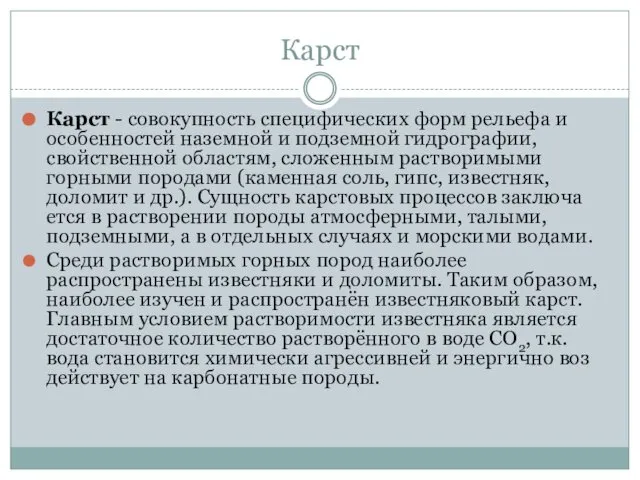 Карст

Карст - совокупность специфических форм рельефа и особенностей наземной и подземной гидрографии, свойственной областям, сложенным растворимыми горными породами (каменная соль, гипс, известняк, доломит и др.). Сущность карстовых процессов заключа ется в растворении породы атмосферными, талыми, подземными, а в отдельных случаях и морскими водами.

Среди растворимых горных пород наиболее распространены известняки и доломиты. Таким образом, наиболее изучен и распространён известняковый карст. Главным условием растворимости известняка является достаточное количество растворённого в воде $CO_2$, т.к. вода становится химически агрессивней и энергично воз действует на карбонатные породы.